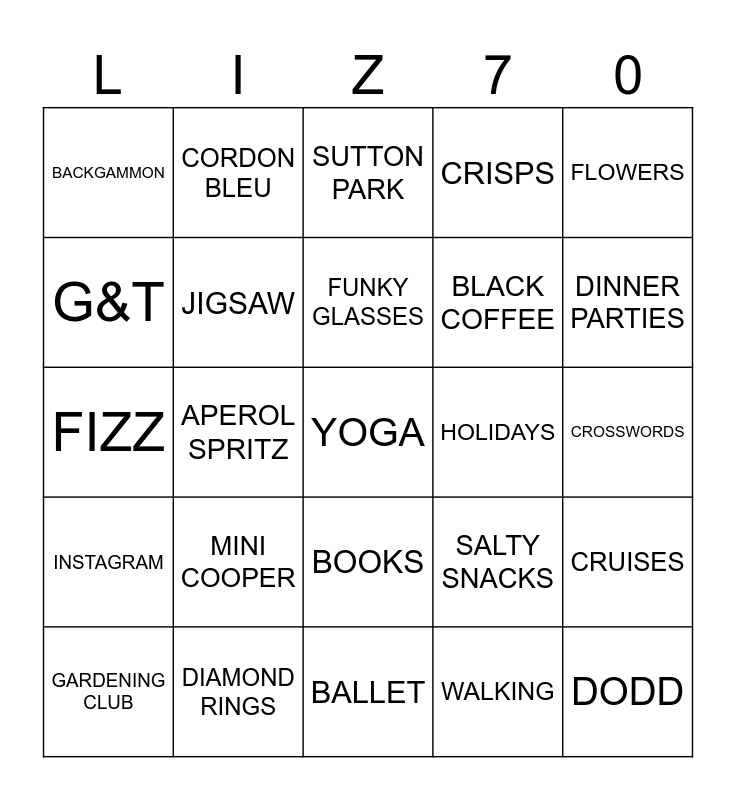 | L | I | Z | 7 | 0 |
|---|---|---|---|---|
| BACKGAMMON | CORDON BLEU | SUTTON PARK | CRISPS | FLOWERS |
| G&T | JIGSAW | FUNKY GLASSES | BLACK COFFEE | DINNER PARTIES |
| FIZZ | APEROL SPRITZ | YOGA | HOLIDAYS | CROSSWORDS |
| INSTAGRAM | MINI COOPER | BOOKS | SALTY SNACKS | CRUISES |
| GARDENING CLUB | DIAMOND RINGS | BALLET | WALKING | DODD |